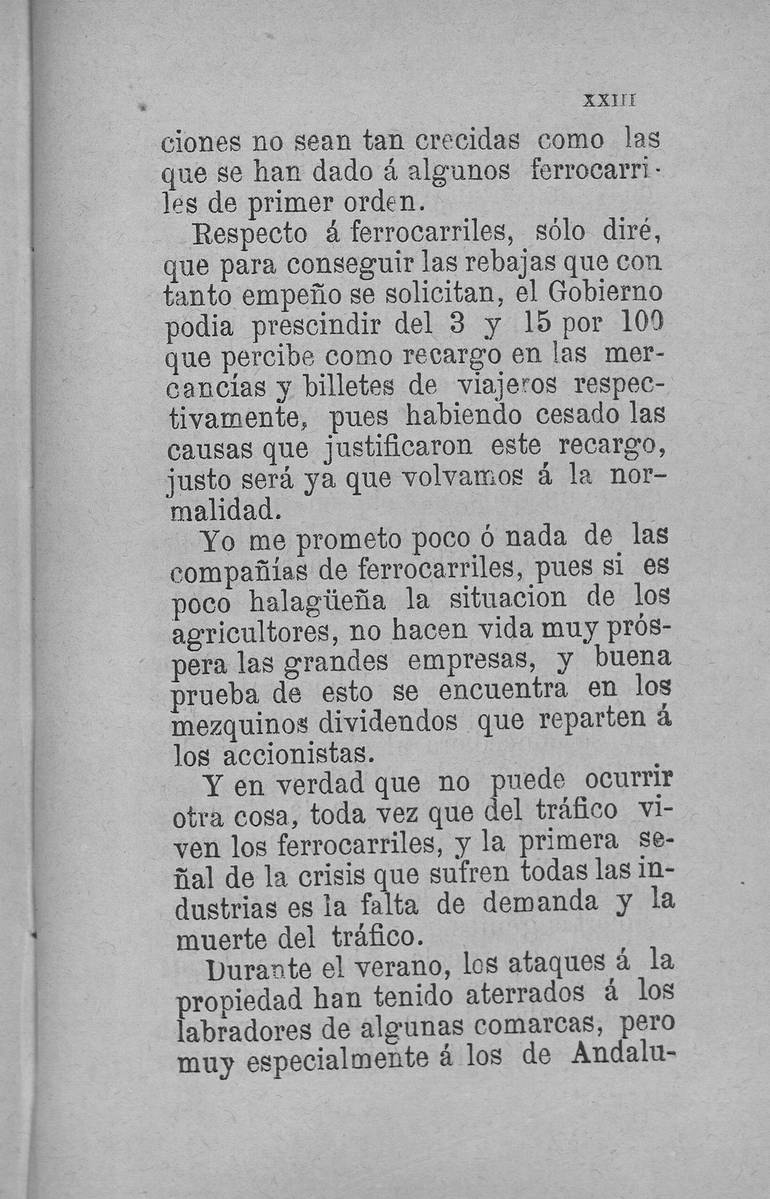 XXIII

ciones no sean tan crecidas como las que se han dado á algunos ferrocarriles de primer orden.

Respecto á ferrocarriles, sólo diré, que para conseguir las rebajas que con tanto empeño se solicitan, el Gobierno podia prescindir del 3 y 15 por 100 que percibe como recargo en las mercancías y billetes de viajeros respectivamente, pues habiendo cesado las causas que justificaron este recargo, justo será ya que volvamos á la normalidad.

Yo me prometo poco ó nada de las compañías de ferrocarriles, pues si es poco halagüeña la situacion de los agricultores, no hacen vida muy próspera las grandes empresas, y buena prueba de esto se encuentra en los mezquinos dividendos que reparten á los accionistas.

Y en verdad que no puede ocurrir otra cosa, toda vez que del tráfico viven los ferrocarriles, y la primera señal de la crisis que sufren todas las industrias es la falta de demanda y la muerte del tráfico.

Durante el verano, los ataques á la propiedad han tenido aterrados á los labradores de algunas comarcas, pero muy especialmente á los de Andalu-